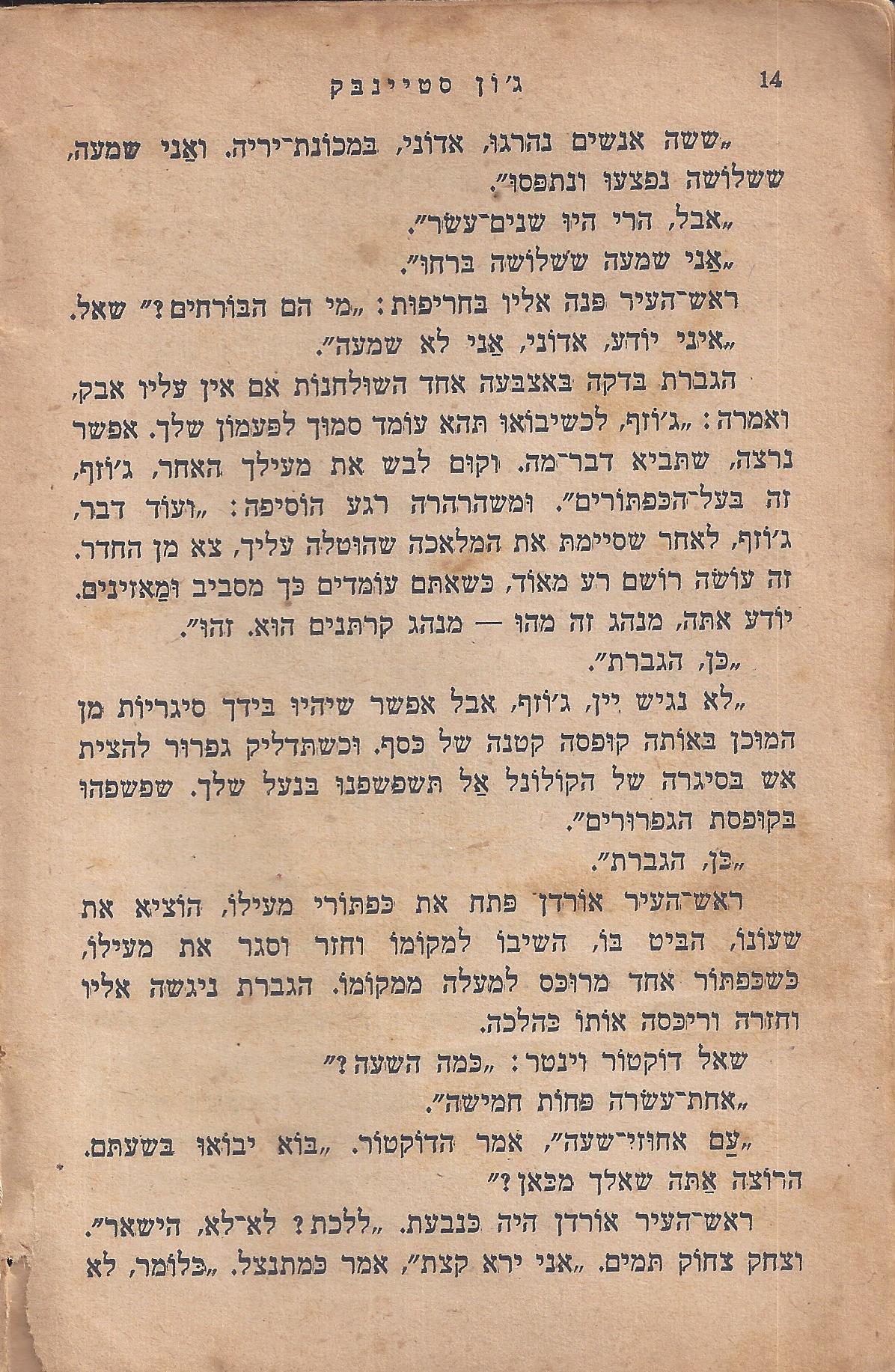 14 ג'ון סטיינבק

„ששה אנשים נהרגו, אדוני, במכונת־יריה. ואני שמעה, ששלושה נפצעו ונתפסו".

„אבל, הרי היו שנים־עשר".

„אני שמעה ששלושה ברחו".

ראש־העיר פנה אליו בחריפות: „מי הם הבורחים?" שאל.

„איני יודע, אדוני, אני לא שמעה".

הגברת בדקה באצבעה אחד השולחנות אם אין עליו אבק, ואמרה: „ג'וזף, לכשיבואו תהא עומד סמוך לפעמון שלך. אפשר נרצה, שתביא דבר־מה. וקום לבש את מעילך האחר, ג'וזף, זה בעל־הכפתורים". ומשהרהרה רגע הוסיפה: „ועוד דבר, ג'וזף, לאחר שסיימת את המלאכה שהוטלה עליך, צא מן החדר. זה עושה רושם רע מאוד, כשאתם עומדים כך מסביב ומאזינים. יודע אתה, מנהג זה מהו — מנהג קרתנים הוא. זהו".

„כן, הגברת".

„לא נגיש יין, ג'וזף, אבל אפשר שיהיו בידך סיגריות מן המוכן באותה קופסה קטנה של כסף. וכשתדליק גפרור להצית אש בסיגרה של הקולונל אל תשפשפנו בנעל שלך. שפשפהו בקופסת הגפרורים".

„כן, הגברת".

ראש־העיר אורדן פתח את כפתורי מעילו, הוציא את שעונו, הביט בו, השיבו למקומו וחזר וסגר את מעילו, כשכפתור אחד מרוכס למעלה ממקומו. הגברת ניגשה אליו וחזרה וריכסה אותו כהלכה.

שאל דוקטור וינטר: „כמה השעה?"

„אחת־עשרה פחות חמישה".

„עם אחוזי־שעה", אמר הדוקטור. „בוא יבואו בשעתם. הרוצה אתה שאלך מכאן?"

ראש־העיר אורדן היה כנבעת. „ללכת? לא־לא, הישאר". וצחק צחוק תמים. „אני ירא קצת", אמר כמתנצל. „כלומר, לא